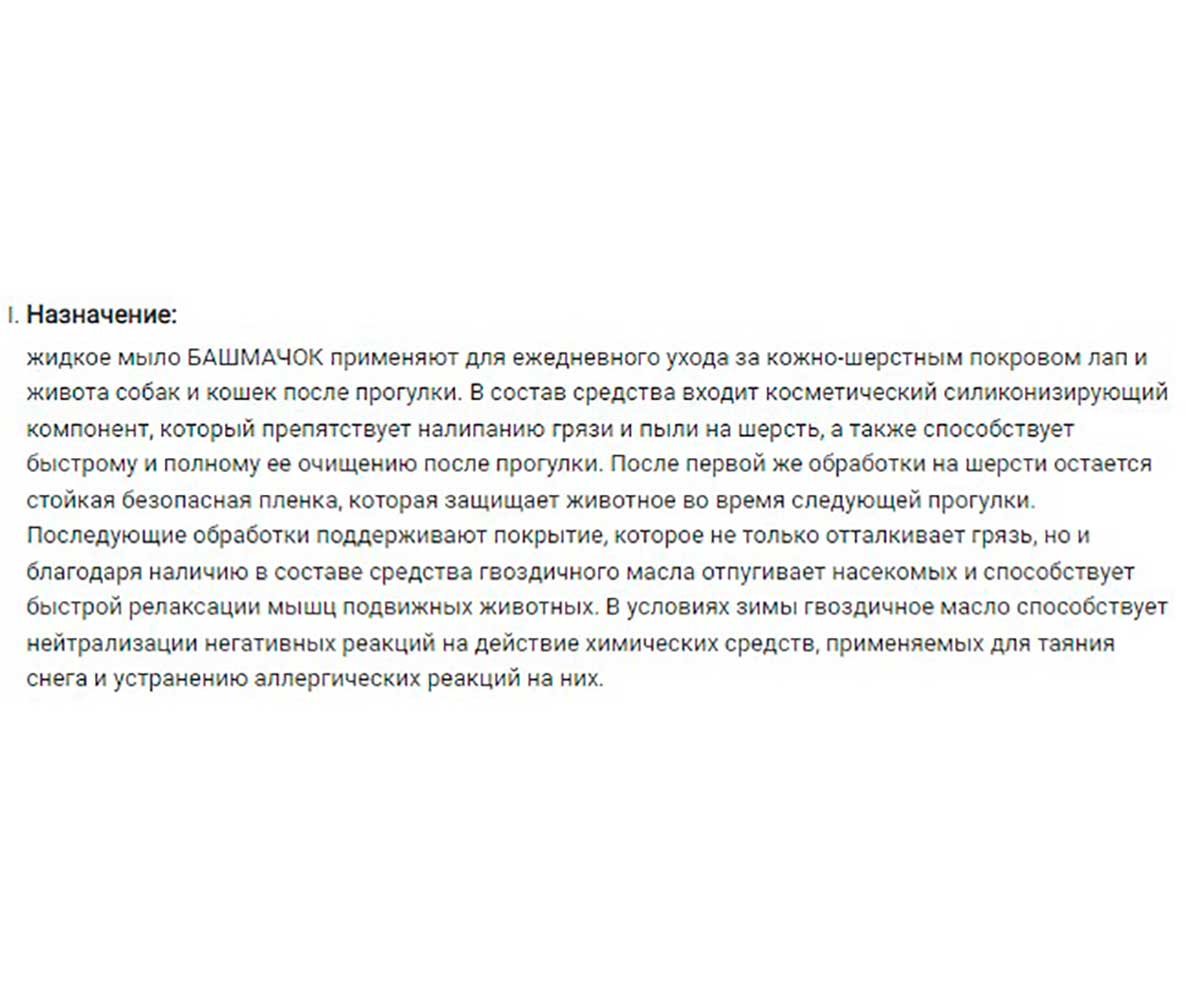 I. Назначение:

жидкое мыло БАШМАЧОК применяют для ежедневного ухода за кожно-шерстным покровом лап и живота собак и кошек после прогулки. В состав средства входит косметический силиконизирующий компонент, который препятствует налипанию грязи и пыли на шерсть, а также способствует быстрому и полному ее очищению после прогулки. После первой же обработки на шерсти остается стойкая безопасная пленка, которая защищает животное во время следующей прогулки. Последующие обработки поддерживают покрытие, которое не только отталкивает грязь, но и благодаря наличию в составе средства гвоздичного масла отпугивает насекомых и способствует быстрой релаксации мышц подвижных животных. В условиях зимы гвоздичное масло способствует нейтрализации негативных реакций на действие химических средств, применяемых для таяния снега и устранению аллергических реакций на них.